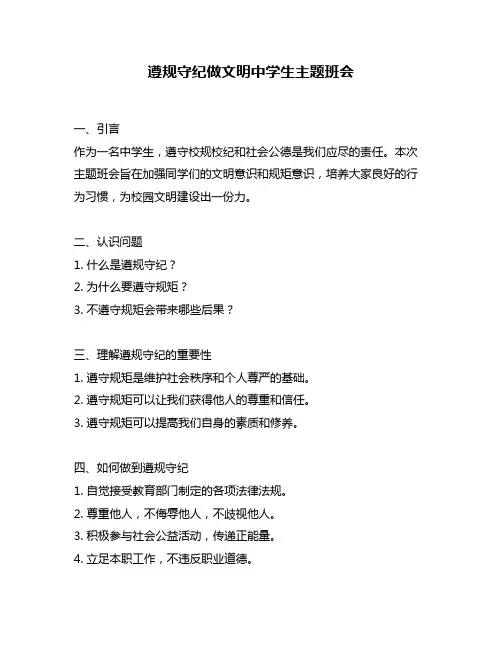 遵规守纪做文明中学生主题班会

一、引言

作为一名中学生，遵守校规校纪和社会公德是我们应尽的责任。本次主题班会旨在加强同学们的文明意识和规矩意识，培养大家良好的行为习惯，为校园文明建设出一份力。

二、认识问题

1. 什么是遵规守纪？

2. 为什么要遵守规矩？

3. 不遵守规矩会带来哪些后果？

三、理解遵规守纪的重要性

1. 遵守规矩是维护社会秩序和个人尊严的基础。

2. 遵守规矩可以让我们获得他人的尊重和信任。

3. 遵守规矩可以提高我们自身的素质和修养。

四、如何做到遵规守纪

1. 自觉接受教育部门制定的各项法律法规。

2. 尊重他人，不侮辱他人，不歧视他人。

3. 积极参与社会公益活动，传递正能量。

4. 立足本职工作，不违反职业道德。